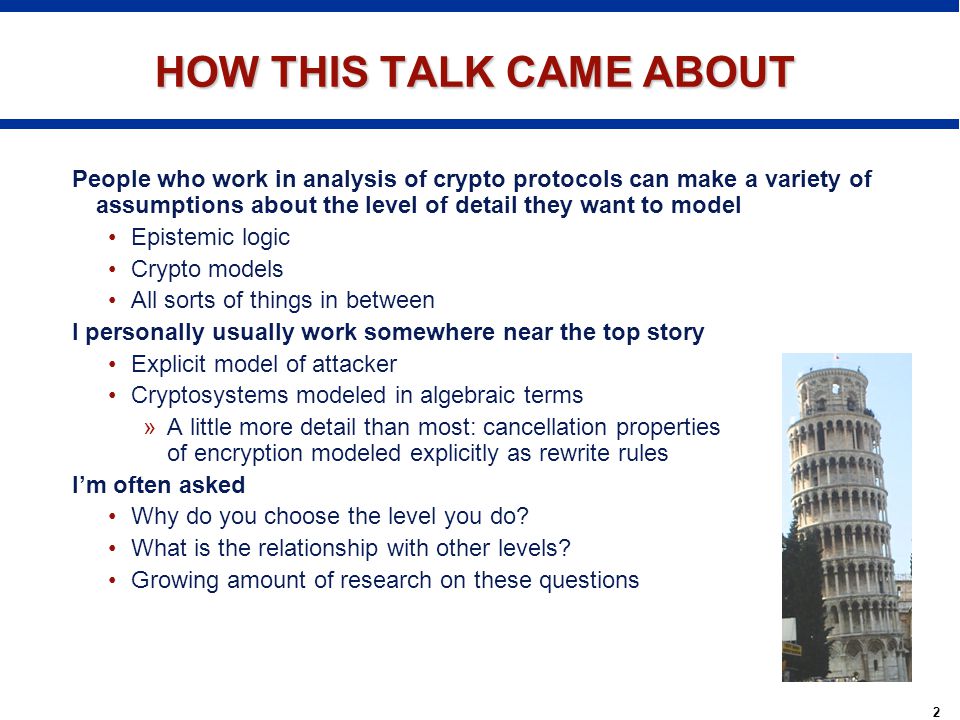 HOW THIS TALK CAME ABOUT

People who work in analysis of crypto protocols can make a variety of assumptions about the level of detail they want to model

• Epistemic logic
• Crypto models
• All sorts of things in between

I personally usually work somewhere near the top story

• Explicit model of attacker
• Cryptosystems modeled in algebraic terms
» A little more detail than most: cancellation properties of encryption modeled explicitly as rewrite rules

I'm often asked

• Why do you choose the level you do?
• What is the relationship with other levels?
• Growing amount of research on these questions

2